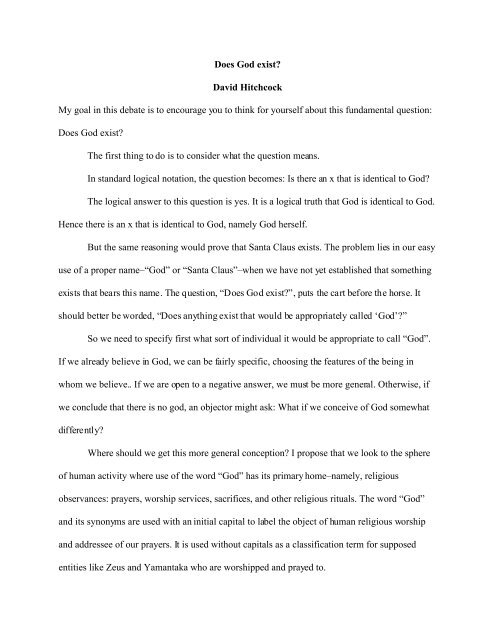 Does God exist?

David Hitchcock

My goal in this debate is to encourage you to think for yourself about this fundamental question: Does God exist?

The first thing to do is to consider what the question means.

In standard logical notation, the question becomes: Is there an x that is identical to God?

The logical answer to this question is yes. It is a logical truth that God is identical to God. Hence there is an x that is identical to God, namely God herself.

But the same reasoning would prove that Santa Claus exists. The problem lies in our easy use of a proper name–"God" or "Santa Claus"–when we have not yet established that something exists that bears this name. The question, "Does God exist?", puts the cart before the horse. It should better be worded, "Does anything exist that would be appropriately called 'God'?"

So we need to specify first what sort of individual it would be appropriate to call "God". If we already believe in God, we can be fairly specific, choosing the features of the being in whom we believe.. If we are open to a negative answer, we must be more general. Otherwise, if we conclude that there is no god, an objector might ask: What if we conceive of God somewhat differently?

Where should we get this more general conception? I propose that we look to the sphere of human activity where use of the word "God" has its primary home–namely, religious observances: prayers, worship services, sacrifices, and other religious rituals. The word "God" and its synonyms are used with an initial capital to label the object of human religious worship and addressee of our prayers. It is used without capitals as a classification term for supposed entities like Zeus and Yamantaka who are worshipped and prayed to.